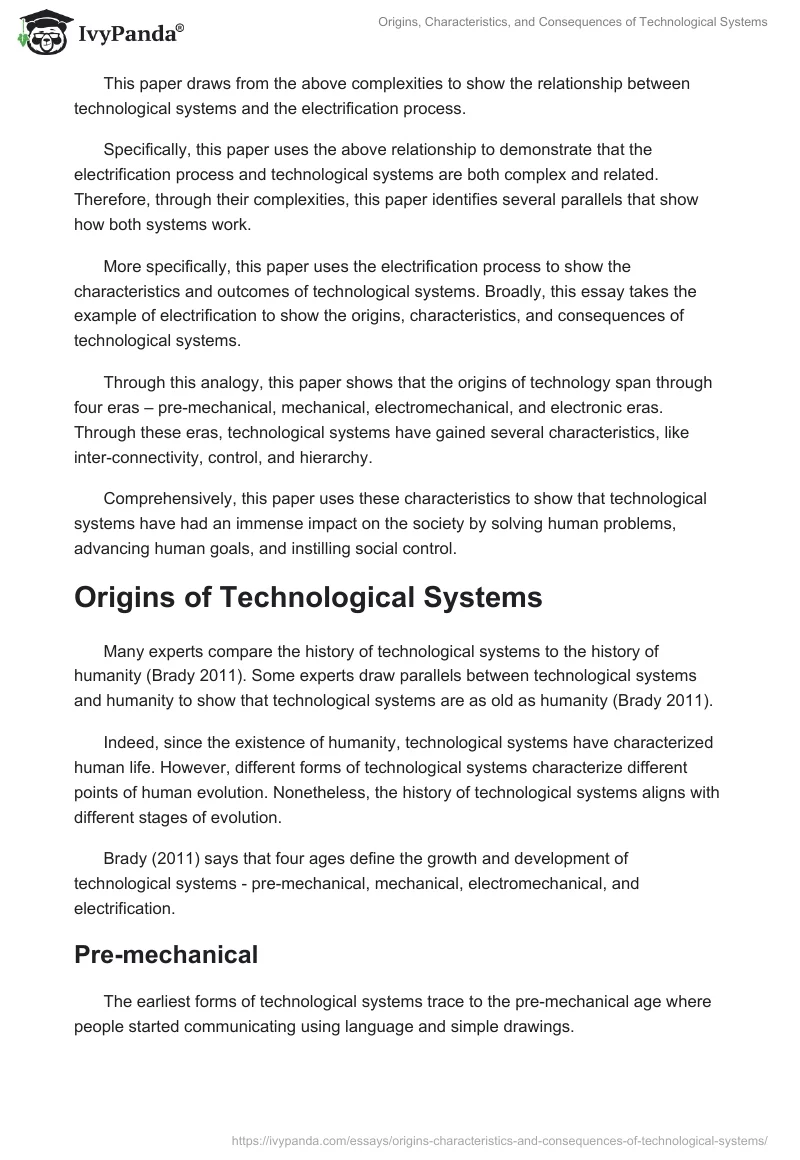 IvyPanda®

Origins, Characteristics, and Consequences of Technological Systems

This paper draws from the above complexities to show the relationship between technological systems and the electrification process.

Specifically, this paper uses the above relationship to demonstrate that the electrification process and technological systems are both complex and related. Therefore, through their complexities, this paper identifies several parallels that show how both systems work.

More specifically, this paper uses the electrification process to show the characteristics and outcomes of technological systems. Broadly, this essay takes the example of electrification to show the origins, characteristics, and consequences of technological systems.

Through this analogy, this paper shows that the origins of technology span through four eras – pre-mechanical, mechanical, electromechanical, and electronic eras. Through these eras, technological systems have gained several characteristics, like inter-connectivity, control, and hierarchy.

Comprehensively, this paper uses these characteristics to show that technological systems have had an immense impact on the society by solving human problems, advancing human goals, and instilling social control.

Origins of Technological Systems

Many experts compare the history of technological systems to the history of humanity (Brady 2011). Some experts draw parallels between technological systems and humanity to show that technological systems are as old as humanity (Brady 2011).

Indeed, since the existence of humanity, technological systems have characterized human life. However, different forms of technological systems characterize different points of human evolution. Nonetheless, the history of technological systems aligns with different stages of evolution.

Brady (2011) says that four ages define the growth and development of technological systems - pre-mechanical, mechanical, electromechanical, and electrification.

Pre-mechanical

The earliest forms of technological systems trace to the pre-mechanical age where people started communicating using language and simple drawings.

https://ivypanda.com/essays/origins-characteristics-and-consequences-of-technological-systems/